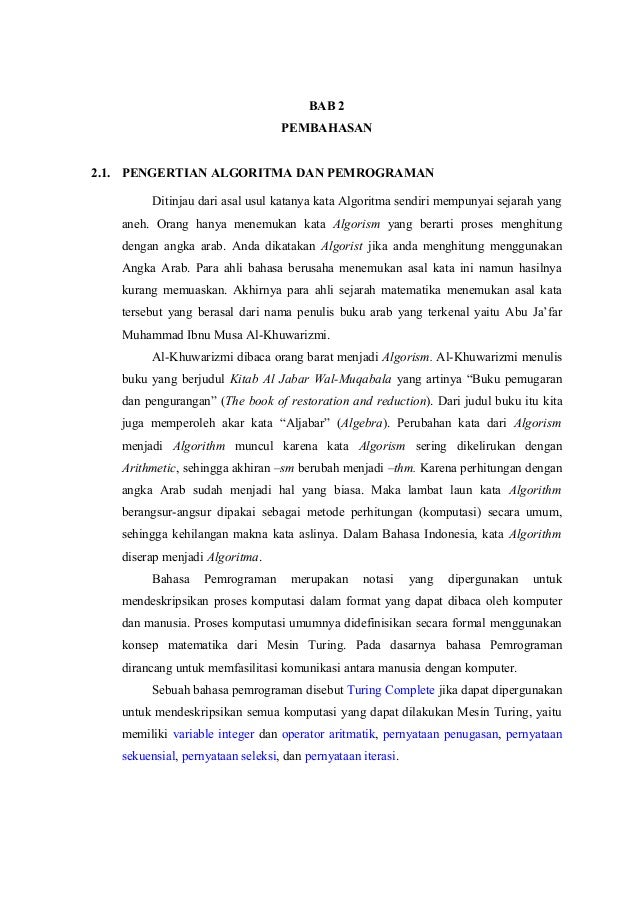 BAB 2
PEMBAHASAN

2.1. PENGERTIAN ALGORITMA DAN PEMROGRAMAN

Ditinjau dari asal usul katanya kata Algoritma sendiri mempunyai sejarah yang aneh. Orang hanya menemukan kata Algorism yang berarti proses menghitung dengan angka arab. Anda dikatakan Algorist jika anda menghitung menggunakan Angka Arab. Para ahli bahasa berusaha menemukan asal kata ini namun hasilnya kurang memuaskan. Akhirnya para ahli sejarah matematika menemukan asal kata tersebut yang berasal dari nama penulis buku arab yang terkenal yaitu Abu Ja'far Muhammad Ibnu Musa Al-Khuwarizmi.

Al-Khuwarizmi dibaca orang barat menjadi Algorism. Al-Khuwarizmi menulis buku yang berjudul Kitab Al Jabar Wal-Muqabala yang artinya "Buku pemugaran dan pengurangan" (The book of restoration and reduction). Dari judul buku itu kita juga memperoleh akar kata "Aljabar" (Algebra). Perubahan kata dari Algorism menjadi Algorithm muncul karena kata Algorism sering dikelirukan dengan Arithmetic, sehingga akhiran –sm berubah menjadi –thm. Karena perhitungan dengan angka Arab sudah menjadi hal yang biasa. Maka lambat laun kata Algorithm berangsur-angsur dipakai sebagai metode perhitungan (komputasi) secara umum, sehingga kehilangan makna kata aslinya. Dalam Bahasa Indonesia, kata Algorithm diserap menjadi Algoritma.

Bahasa Pemrograman merupakan notasi yang dipergunakan untuk mendeskripsikan proses komputasi dalam format yang dapat dibaca oleh komputer dan manusia. Proses komputasi umumnya didefinisikan secara formal menggunakan konsep matematika dari Mesin Turing. Pada dasarnya bahasa Pemrograman dirancang untuk memfasilitasi komunikasi antara manusia dengan komputer.

Sebuah bahasa pemrograman disebut Turing Complete jika dapat dipergunakan untuk mendeskripsikan semua komputasi yang dapat dilakukan Mesin Turing, yaitu memiliki variable integer dan operator aritmatik, pernyataan penugasan, pernyataan sekuensial, pernyataan seleksi, dan pernyataan iterasi.